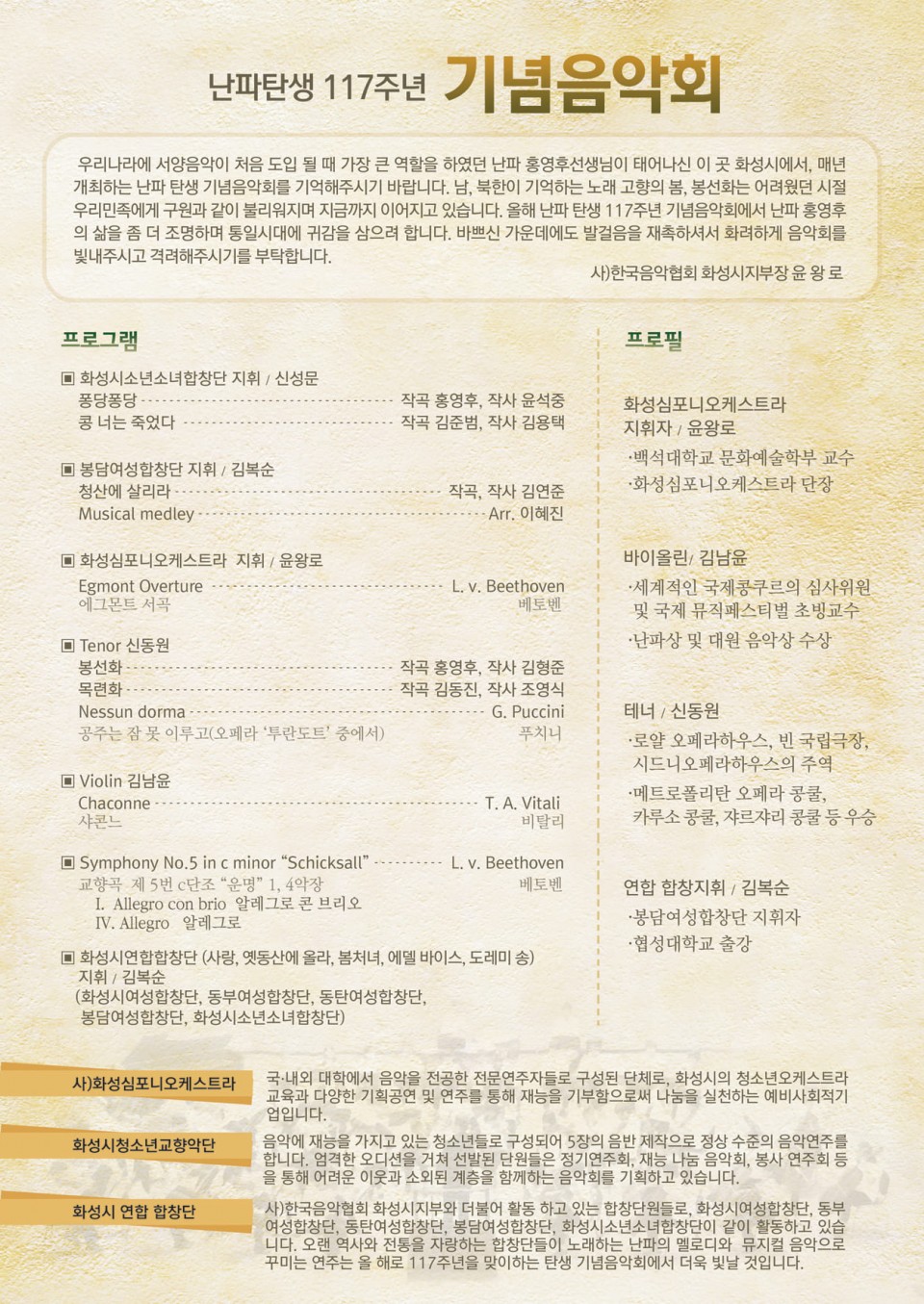 난파탄생 117주년 기념음악회

우리나라에 서양음악이 처음 도입 될 때 가장 큰 역할을 하였던 난파 홍영후선생님이 태어나신 이 곳 화성시에서, 매년 개최하는 난파 탄생 기념음악회를 기억해주시기 바랍니다. 남, 북한이 기억하는 노래 고향의 봄, 봉선화는 어려웠던 시절 우리민족에게 구원과 같이 불리워지며 지금까지 이어지고 있습니다. 올해 난파 탄생 117주년 기념음악회에서 난파 홍영후의 삶을 좀 더 조명하며 통일시대에 귀감을 삼으려 합니다. 바쁘신 가운데에도 발걸음을 재촉하셔서 화려하게 음악회를 빛내주시고 격려해주시기를 부탁합니다.

사)한국음악협회 화성시지부장 윤 왕 로

프로그램

▣ 화성시소년소녀합창단 지휘 / 신성문
퐁당퐁당 작곡 홍영후, 작사 윤석중
콩 너는 죽었다 작곡 김준범, 작사 김용택

▣ 봉담여성합창단 지휘 / 김복순
청산에 살리라 작곡, 작사 김연준
Musical medley Arr. 이혜진

▣ 화성심포니오케스트라 지휘 / 윤왕로
Egmont Overture L. v. Beethoven
에그몬트 서곡 베토벤

▣ Tenor 신동원
봉선화 작곡 홍영후, 작사 김형준
목련화 작곡 김동진, 작사 조영식
Nessun dorma G. Puccini
공주는 잠 못 이루고(오페라 '투란도트' 중에서) 푸치니

▣ Violin 김남윤
Chaconne T. A. Vitali
샤콘느 비탈리

▣ Symphony No.5 in c minor "Schicksall" L. v. Beethoven
교향곡 제 5번 c단조 "운명" 1, 4악장 베토벤
I. Allegro con brio 알레그로 콘 브리오
IV. Allegro 알레그로

▣ 화성시연합합창단 (사랑, 옛동산에 올라, 봄처녀, 에델 바이스, 도레미 송)
지휘 / 김복순
(화성시여성합창단, 동부여성합창단, 동탄여성합창단, 봉담여성합창단, 화성시소년소녀합창단)

프로필

화성심포니오케스트라
지휘자 / 윤왕로
·백석대학교 문화예술학부 교수
·화성심포니오케스트라 단장

바이올린/ 김남윤
·세계적인 국제콩쿠르의 심사위원 및 국제 뮤직페스티벌 초빙교수
·난파상 및 대원 음악상 수상

테너 / 신동원
·로얄 오페라하우스, 빈 국립극장, 시드니오페라하우스의 주역
·메트로폴리탄 오페라 콩쿨, 카루소 콩쿨, 쟈르쟈리 콩쿨 등 우승

연합 합창지휘 / 김복순
·봉담여성합창단 지휘자
·협성대학교 출강

사)화성심포니오케스트라
국·내외 대학에서 음악을 전공한 전문연주자들로 구성된 단체로, 화성시의 청소년오케스트라 교육과 다양한 기획공연 및 연주를 통해 재능을 기부함으로써 나눔을 실천하는 예비사회적기업입니다.

화성시청소년교향악단
음악에 재능을 가지고 있는 청소년들로 구성되어 5장의 음반 제작으로 정상 수준의 음악연주를 합니다. 엄격한 오디션을 거쳐 선발된 단원들은 정기연주회, 재능 나눔 음악회, 봉사 연주회 등을 통해 어려운 이웃과 소외된 계층을 함께하는 음악회를 기획하고 있습니다.

화성시 연합 합창단
사)한국음악협회 화성시지부와 더불어 활동 하고 있는 합창단원들로, 화성시여성합창단, 동부여성합창단, 동탄여성합창단, 봉담여성합창단, 화성시소년소녀합창단이 같이 활동하고 있습니다. 오랜 역사와 전통을 자랑하는 합창단들이 노래하는 난파의 멜로디와 뮤지컬 음악으로 꾸미는 연주는 올 해로 117주년을 맞이하는 탄생 기념음악회에서 더욱 빛날 것입니다.